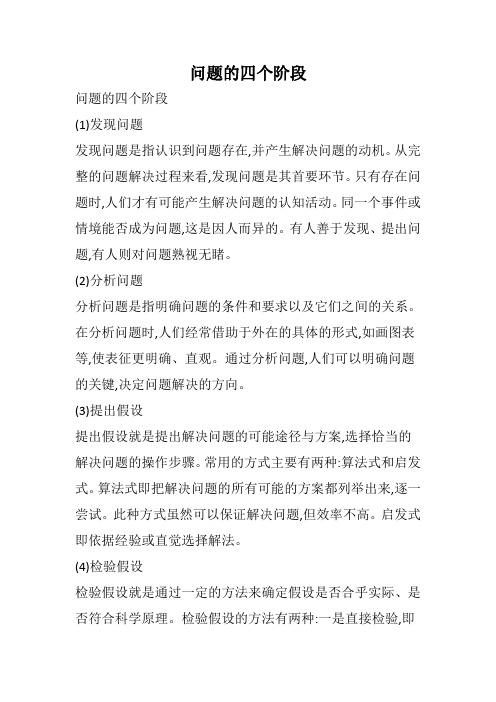 问题的四个阶段

问题的四个阶段

(1)发现问题

发现问题是指认识到问题存在,并产生解决问题的动机。从完整的问题解决过程来看,发现问题是其首要环节。只有存在问题时,人们才有可能产生解决问题的认知活动。同一个事件或情境能否成为问题,这是因人而异的。有人善于发现、提出问题,有人则对问题熟视无睹。

(2)分析问题

分析问题是指明确问题的条件和要求以及它们之间的关系。在分析问题时,人们经常借助于外在的具体的形式,如画图表等,使表征更明确、直观。通过分析问题,人们可以明确问题的关键,决定问题解决的方向。

(3)提出假设

提出假设就是提出解决问题的可能途径与方案,选择恰当的解决问题的操作步骤。常用的方式主要有两种:算法式和启发式。算法式即把解决问题的所有可能的方案都列举出来,逐一尝试。此种方式虽然可以保证解决问题,但效率不高。启发式即依据经验或直觉选择解法。

(4)检验假设

检验假设就是通过一定的方法来确定假设是否合乎实际、是否符合科学原理。检验假设的方法有两种:一是直接检验,即